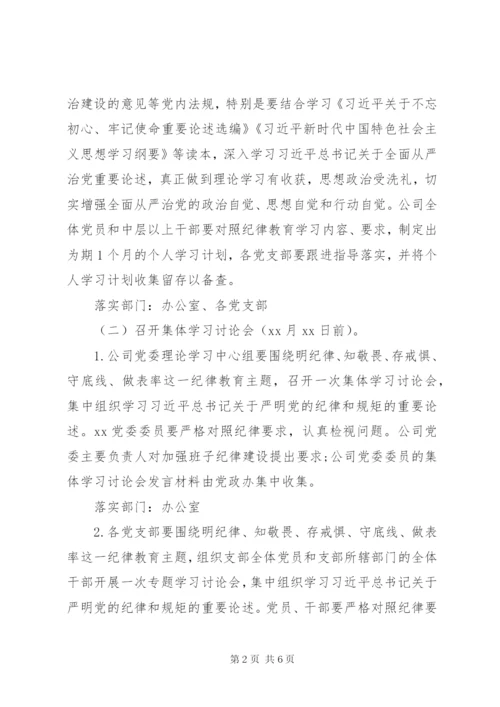 治建设的意见等党内法规，特别是要结合学习《习近平关于不忘初心、牢记使命重要论述选编》《习近平新时代中国特色社会主义思想学习纲要》等读本，深入学习习近平总书记关于全面从严治党重要论述，真正做到理论学习有收获，思想政治受洗礼，切实增强全面从严治党的政治自觉、思想自觉和行动自觉。公司全体党员和中层以上干部要对照纪律教育学习内容、要求，制定出为期1个月的个人学习计划，各党支部要跟进指导落实，并将个人学习计划收集留存以备查。

落实部门：办公室、各党支部

（二）召开集体学习讨论会（xx月xx日前）。

1.公司党委理论学习中心组要围绕明纪律、知敬畏、存戒惧、守底线、做表率这一纪律教育主题，召开一次集体学习讨论会，集中组织学习习近平总书记关于严明党的纪律和规矩的重要论述。xx党委委员要严格对照纪律要求，认真检视问题。公司党委主要负责人对加强班子纪律建设提出要求;公司党委委员的集体学习讨论会发言材料由党政办集中收集。

落实部门：办公室

2.各党支部要围绕明纪律、知敬畏、存戒惧、守底线、做表率这一纪律教育主题，组织支部全体党员和支部所辖部门的全体干部开展一次专题学习讨论会，集中组织学习习近平总书记关于严明党的纪律和规矩的重要论述。党员、干部要严格对照纪律要

第2页 共6页